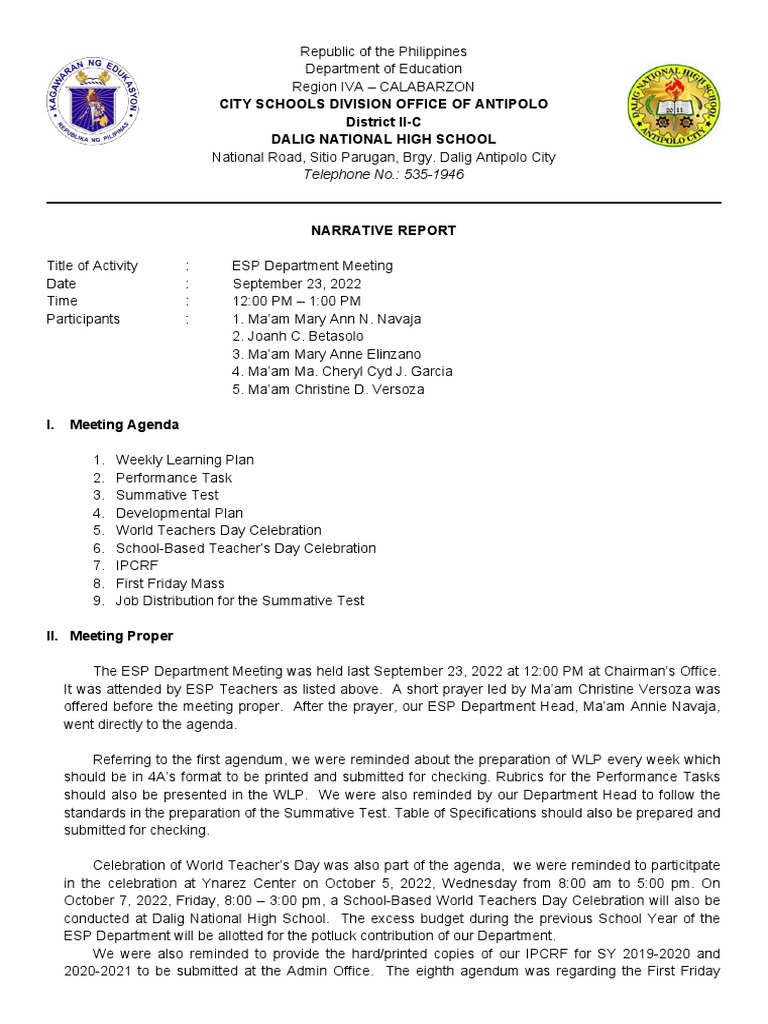 KAGAWARAN NG EDUKASYON
REPUBLIKA NG PILIPINAS

Republic of the Philippines
Department of Education
Region IVA – CALABARZON
CITY SCHOOLS DIVISION OFFICE OF ANTIPOLO
District II-C
DALIG NATIONAL HIGH SCHOOL
National Road, Sitio Parugan, Brgy. Dalig Antipolo City
Telephone No.: 535-1946

DALIG NATIONAL HIGH SCHOOL
2011
ANTIPOLO CITY

NARRATIVE REPORT

Title of Activity : ESP Department Meeting
Date : September 23, 2022
Time : 12:00 PM – 1:00 PM
Participants : 1. Ma'am Mary Ann N. Navaja
2. Joanh C. Betasolo
3. Ma'am Mary Anne Elinzano
4. Ma'am Ma. Cheryl Cyd J. Garcia
5. Ma'am Christine D. Versoza

I. Meeting Agenda

1. Weekly Learning Plan
2. Performance Task
3. Summative Test
4. Developmental Plan
5. World Teachers Day Celebration
6. School-Based Teacher's Day Celebration
7. IPCRF
8. First Friday Mass
9. Job Distribution for the Summative Test

II. Meeting Proper

The ESP Department Meeting was held last September 23, 2022 at 12:00 PM at Chairman's Office. It was attended by ESP Teachers as listed above. A short prayer led by Ma'am Christine Versoza was offered before the meeting proper. After the prayer, our ESP Department Head, Ma'am Annie Navaja, went directly to the agenda.

Referring to the first agendum, we were reminded about the preparation of WLP every week which should be in 4A's format to be printed and submitted for checking. Rubrics for the Performance Tasks should also be presented in the WLP. We were also reminded by our Department Head to follow the standards in the preparation of the Summative Test. Table of Specifications should also be prepared and submitted for checking.

Celebration of World Teacher's Day was also part of the agenda, we were reminded to particitpate in the celebration at Ynarez Center on October 5, 2022, Wednesday from 8:00 am to 5:00 pm. On October 7, 2022, Friday, 8:00 – 3:00 pm, a School-Based World Teachers Day Celebration will also be conducted at Dalig National High School. The excess budget during the previous School Year of the ESP Department will be allotted for the potluck contribution of our Department.
We were also reminded to provide the hard/printed copies of our IPCRF for SY 2019-2020 and 2020-2021 to be submitted at the Admin Office. The eighth agendum was regarding the First Friday